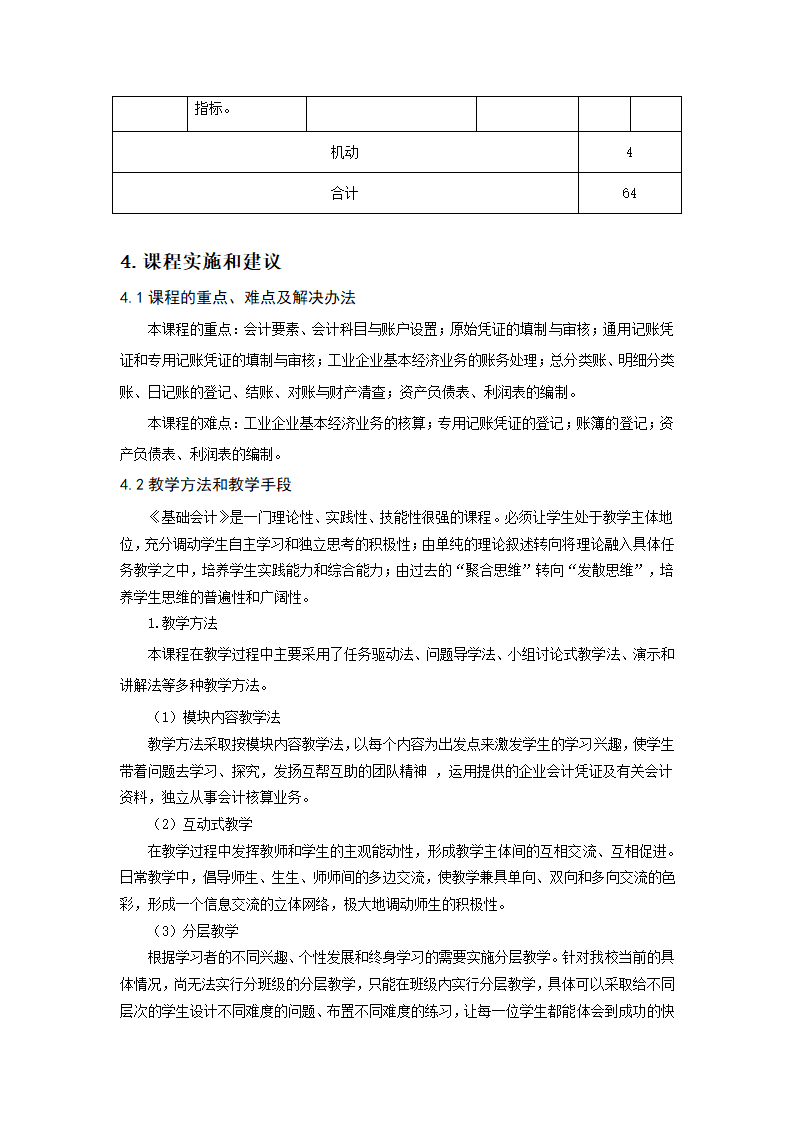 | | 指标。 | | | | |
|---|---|---|---|---|---|
| 机动 | | | | 4 | |
| 合计 | | | | 64 | |

4. 课程实施和建议

4.1 课程的重点、难点及解决办法

本课程的重点：会计要素、会计科目与账户设置；原始凭证的填制与审核；通用记账凭证和专用记账凭证的填制与审核；工业企业基本经济业务的账务处理；总分类账、明细分类账、日记账的登记、结账、对账与财产清查；资产负债表、利润表的编制。

本课程的难点：工业企业基本经济业务的核算；专用记账凭证的登记；账簿的登记；资产负债表、利润表的编制。

4.2 教学方法和教学手段

《基础会计》是一门理论性、实践性、技能性很强的课程。必须让学生处于教学主体地位，充分调动学生自主学习和独立思考的积极性；由单纯的理论叙述转向将理论融入具体任务教学之中，培养学生实践能力和综合能力；由过去的“聚合思维”转向“发散思维”，培养学生思维的普遍性和广阔性。

1.教学方法

本课程在教学过程中主要采用了任务驱动法、问题导学法、小组讨论式教学法、演示和讲解法等多种教学方法。

（1）模块内容教学法

教学方法采取按模块内容教学法，以每个内容为出发点来激发学生的学习兴趣，使学生带着问题去学习、探究，发扬互帮互助的团队精神 ，运用提供的企业会计凭证及有关会计资料，独立从事会计核算业务。

（2）互动式教学

在教学过程中发挥教师和学生的主观能动性，形成教学主体间的互相交流、互相促进。日常教学中，倡导师生、生生、师师间的多边交流，使教学兼具单向、双向和多向交流的色彩，形成一个信息交流的立体网络，极大地调动师生的积极性。

（3）分层教学

根据学习者的不同兴趣、个性发展和终身学习的需要实施分层教学。针对我校当前的具体情况，尚无法实行分班级的分层教学，只能在班级内实行分层教学，具体可以采取给不同层次的学生设计不同难度的问题、布置不同难度的练习，让每一位学生都能体会到成功的快